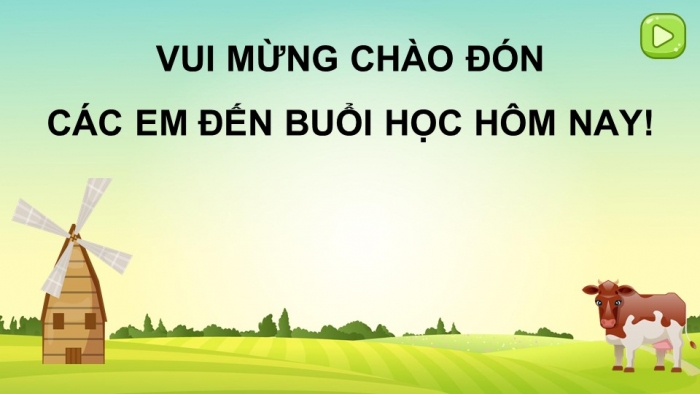 VUI MỪNG CHÀO ĐÓN

CÁC EM ĐẾN BUỔI HỌC HÔM NAY!